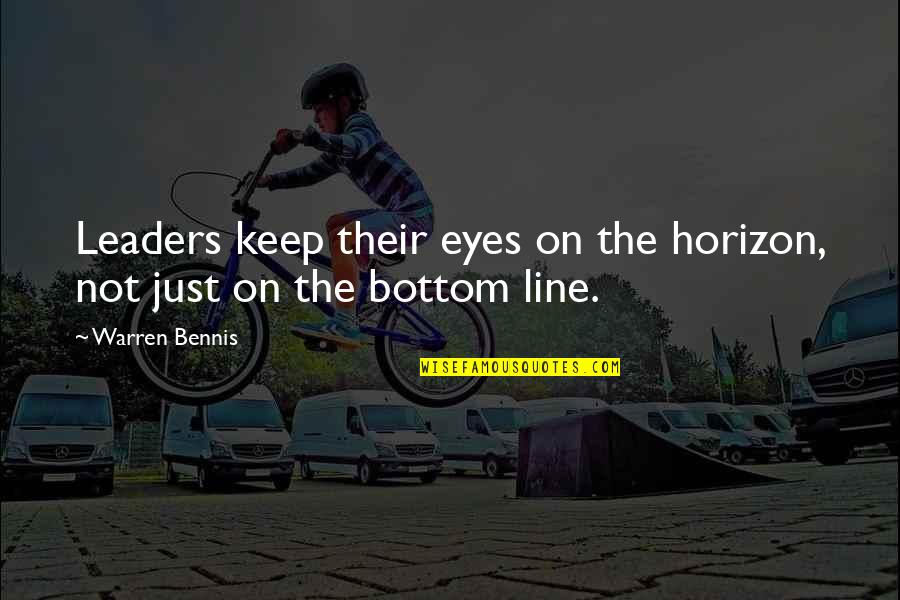 Leaders keep their eyes on the horizon, not just on the bottom line.

~Warren Bennis

WISEFAMOUSQUOTES.COM